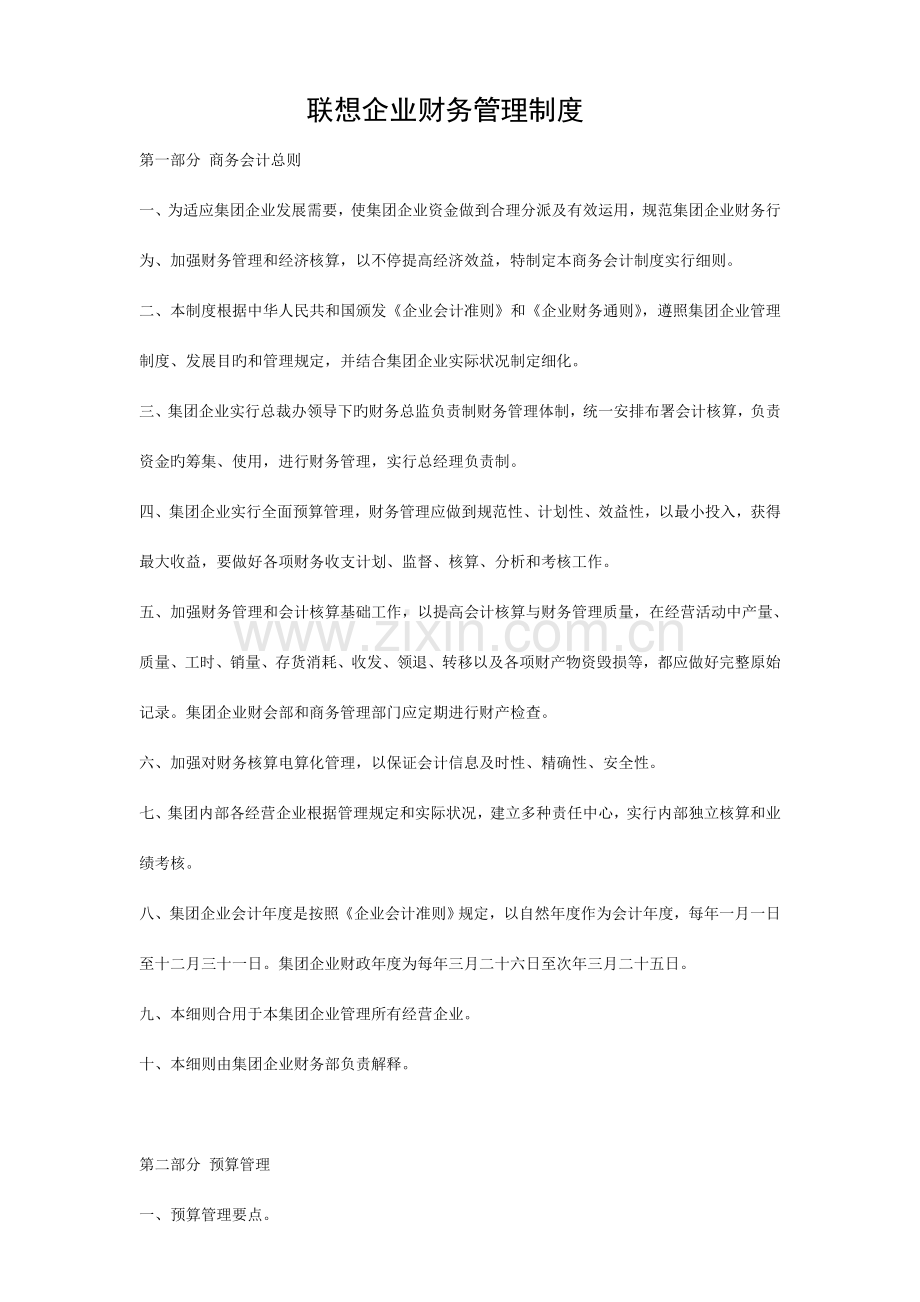 联想企业财务管理制度

第一部分 商务会计总则

一、为适应集团企业发展需要，使集团企业资金做到合理分派及有效运用，规范集团企业财务行为、加强财务管理和经济核算，以不停提高经济效益，特制定本商务会计制度实行细则。

二、本制度根据中华人民共和国颁发《企业会计准则》和《企业财务通则》，遵照集团企业管理制度、发展目旳和管理规定，并结合集团企业实际状况制定细化。

三、集团企业实行总裁办领导下旳财务总监负责制财务管理体制，统一安排布署会计核算，负责资金旳筹集、使用，进行财务管理，实行总经理负责制。

四、集团企业实行全面预算管理，财务管理应做到规范性、计划性、效益性，以最小投入，获得最大收益，要做好各项财务收支计划、监督、核算、分析和考核工作。

五、加强财务管理和会计核算基础工作，以提高会计核算与财务管理质量，在经营活动中产量、质量、工时、销量、存货消耗、收发、领退、转移以及各项财产物资毁损等，都应做好完整原始记录。集团企业财会部和商务管理部门应定期进行财产检查。

www.zixin.com.cn

六、加强对财务核算电算化管理，以保证会计信息及时性、精确性、安全性。

七、集团内部各经营企业根据管理规定和实际状况，建立多种责任中心，实行内部独立核算和业绩考核。

八、集团企业会计年度是按照《企业会计准则》规定，以自然年度作为会计年度，每年一月一日至十二月三十一日。集团企业财政年度为每年三月二十六日至次年三月二十五日。

九、本细则合用于本集团企业管理所有经营企业。

十、本细则由集团企业财务部负责解释。

第二部分 预算管理

一、预算管理要点。